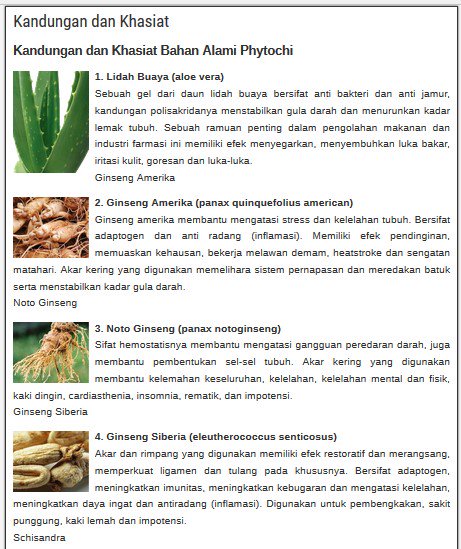 Kandungan dan Khasiat

Kandungan dan Khasiat Bahan Alami Phytochi

1. Lidah Buaya (aloe vera)
Sebuah gel dari daun lidah buaya bersifat anti bakteri dan anti jamur, kandungan polisakridanya menstabilkan gula darah dan menurunkan kadar lemak tubuh. Sebuah ramuan penting dalam pengolahan makanan dan industri farmasi ini memiliki efek menyegarkan, menyembuhkan luka bakar, iritasi kulit, goresan dan luka-luka.
Ginseng Amerika

2. Ginseng Amerika (panax quinquefolius american)
Ginseng amerika membantu mengatasi stress dan kelelahan tubuh. Bersifat adaptogen dan anti radang (inflamasi). Memiliki efek pendinginan, memuaskan kehausan, bekerja melawan demam, heatstroke dan sengatan matahari. Akar kering yang digunakan memelihara sistem pernapasan dan meredakan batuk serta menstabilkan kadar gula darah.
Noto Ginseng

3. Noto Ginseng (panax notoginseng)
Sifat hemostatisnya membantu mengatasi gangguan peredaran darah, juga membantu pembentukan sel-sel tubuh. Akar kering yang digunakan membantu kelemahan keseluruhan, kelelahan, kelelahan mental dan fisik, kaki dingin, cardiasthenia, insomnia, rematik, dan impotensi.
Ginseng Siberia

4. Ginseng Siberia (eleutherococcus senticosus)
Akar dan rimpang yang digunakan memiliki efek restoratif dan merangsang, memperkuat ligamen dan tulang pada khususnya. Bersifat adaptogen, meningkatkan imunitas, meningkatkan kebugaran dan mengatasi kelelahan, meningkatkan daya ingat dan antiradang (inflamasi). Digunakan untuk pembengkakan, sakit punggung, kaki lemah dan impotensi.
Schisandra